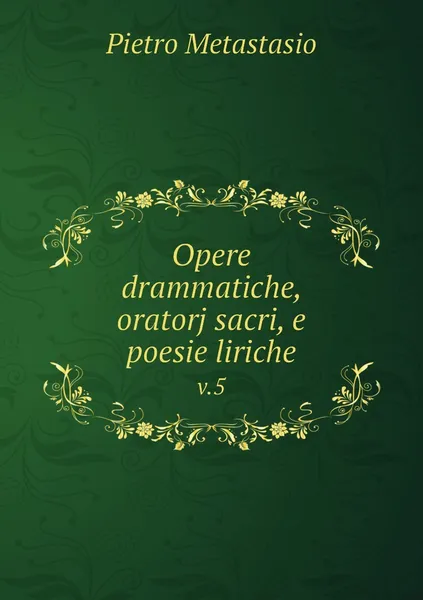 Pietro Metastasio

Opere drammatiche, oratorj sacri, e poesie liriche

v.5